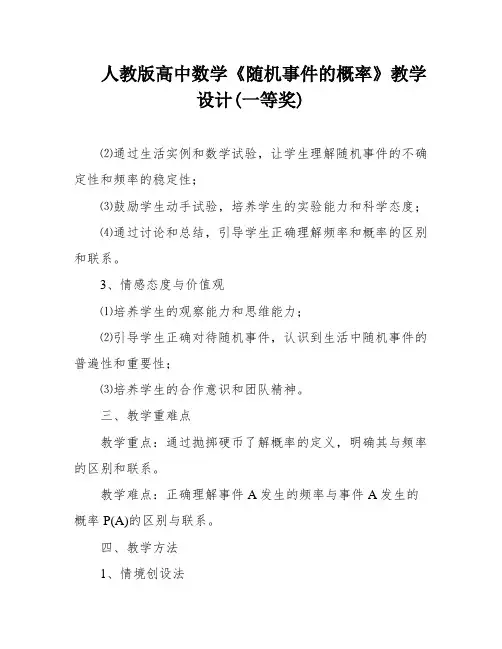 人教版高中数学《随机事件的概率》教学设计(一等奖)

⑵通过生活实例和数学试验，让学生理解随机事件的不确定性和频率的稳定性；

⑶鼓励学生动手试验，培养学生的实验能力和科学态度；

⑷通过讨论和总结，引导学生正确理解频率和概率的区别和联系。

3、情感态度与价值观

⑴培养学生的观察能力和思维能力；

⑵引导学生正确对待随机事件，认识到生活中随机事件的普遍性和重要性；

⑶培养学生的合作意识和团队精神。

三、教学重难点

教学重点：通过抛掷硬币了解概率的定义，明确其与频率的区别和联系。

教学难点：正确理解事件 A 发生的频率与事件 A 发生的概率 P(A)的区别与联系。

四、教学方法

1、情境创设法